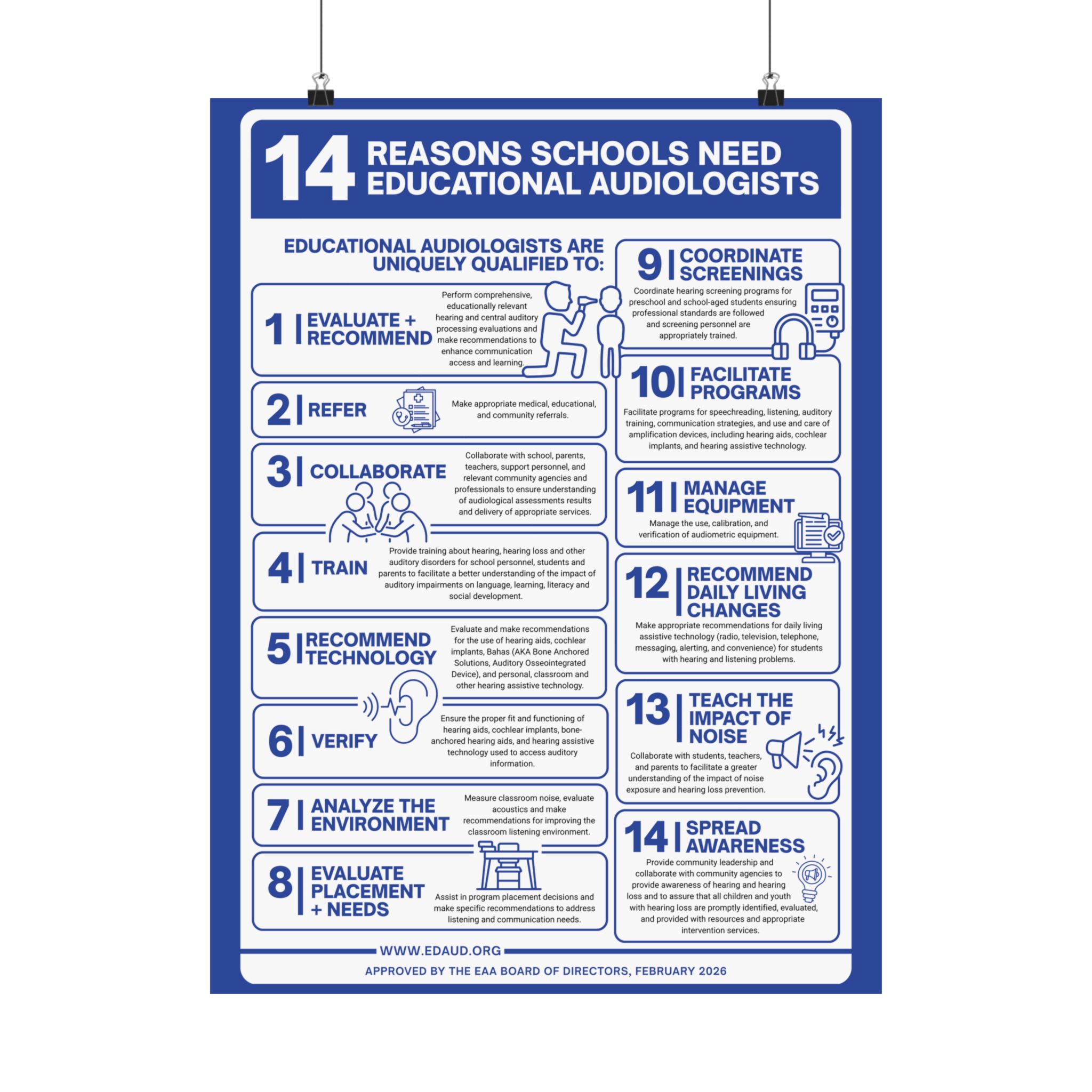 14 REASONS SCHOOLS NEED EDUCATIONAL AUDIOLOGISTS

EDUCATIONAL AUDIOLOGISTS ARE UNIQUELY QUALIFIED TO:

1 | EVALUATE + RECOMMEND
Perform comprehensive, educationally relevant hearing and central auditory processing evaluations and make recommendations to enhance communication access and learning.

2 | REFER
Make appropriate medical, educational, and community referrals.

3 | COLLABORATE
Collaborate with school, parents, teachers, support personnel, and relevant community agencies and professionals to ensure understanding of audiological assessments results and delivery of appropriate services.

4 | TRAIN
Provide training about hearing, hearing loss and other auditory disorders for school personnel, students and parents to facilitate a better understanding of the impact of auditory impairments on language, learning, literacy and social development.

5 | RECOMMEND TECHNOLOGY
Evaluate and make recommendations for the use of hearing aids, cochlear implants, Bahas (AKA Bone Anchored Solutions, Auditory Osseointegrated Device), and personal, classroom and other hearing assistive technology.

6 | VERIFY
Ensure the proper fit and functioning of hearing aids, cochlear implants, bone-anchored hearing aids, and hearing assistive technology used to access auditory information.

7 | ANALYZE THE ENVIRONMENT
Measure classroom noise, evaluate acoustics and make recommendations for improving the classroom listening environment.

8 | EVALUATE PLACEMENT + NEEDS
Assist in program placement decisions and make specific recommendations to address listening and communication needs.

9 | COORDINATE SCREENINGS
Coordinate hearing screening programs for preschool and school-aged students ensuring professional standards are followed and screening personnel are appropriately trained.

10 | FACILITATE PROGRAMS
Facilitate programs for speechreading, listening, auditory training, communication strategies, and use and care of amplification devices, including hearing aids, cochlear implants, and hearing assistive technology.

11 | MANAGE EQUIPMENT
Manage the use, calibration, and verification of audiometric equipment.

12 | RECOMMEND DAILY LIVING CHANGES
Make appropriate recommendations for daily living assistive technology (radio, television, telephone, messaging, alerting, and convenience) for students with hearing and listening problems.

13 | TEACH THE IMPACT OF NOISE
Collaborate with students, teachers, and parents to facilitate a greater understanding of the impact of noise exposure and hearing loss prevention.

14 | SPREAD AWARENESS
Provide community leadership and collaborate with community agencies to provide awareness of hearing and hearing loss and to assure that all children and youth with hearing loss are promptly identified, evaluated, and provided with resources and appropriate intervention services.

WWW.EDAUD.ORG

APPROVED BY THE EAA BOARD OF DIRECTORS, FEBRUARY 2026